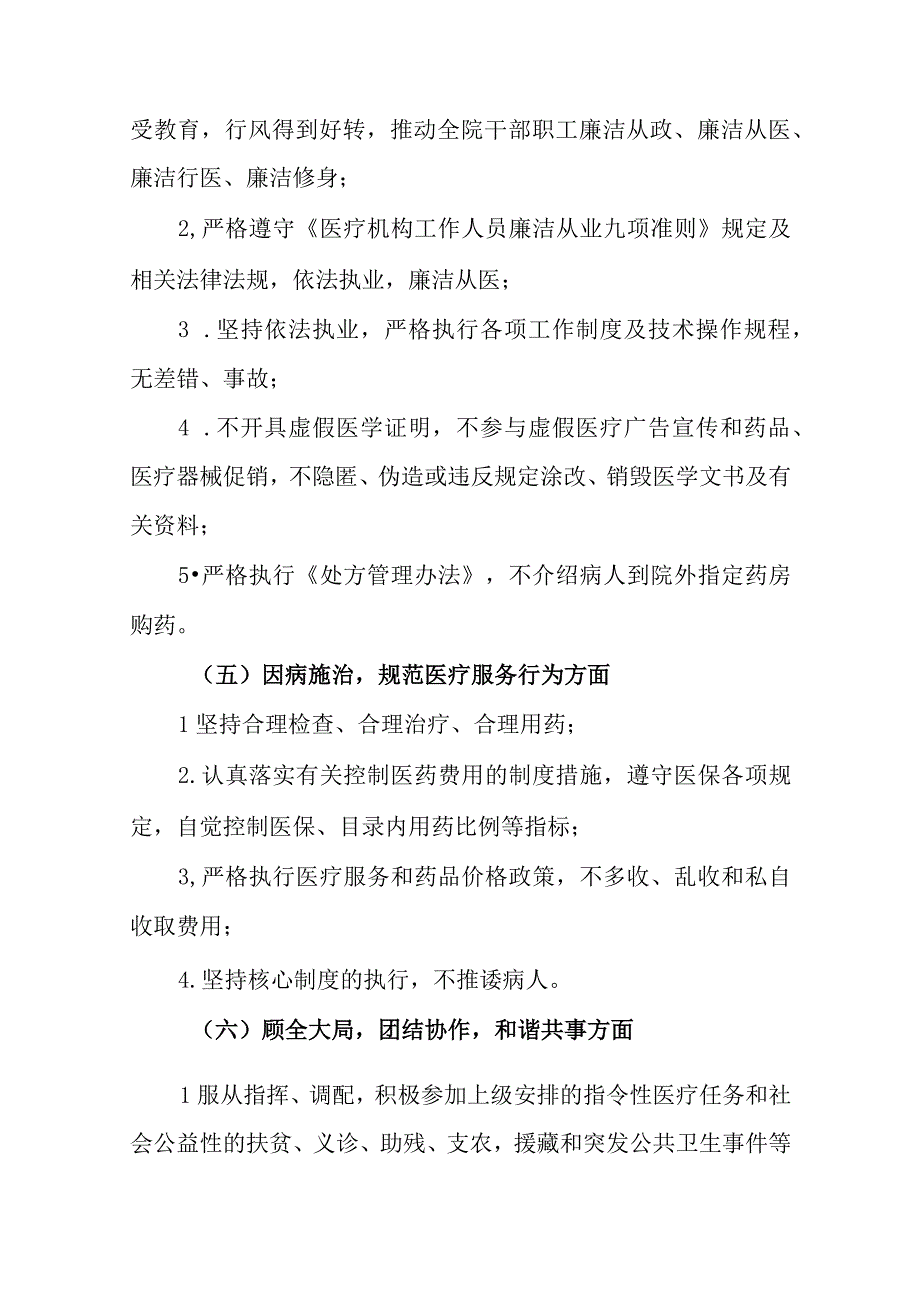 受教育，行风得到好转，推动全院干部职工廉洁从政、廉洁从医、廉洁行医、廉洁修身；

2,严格遵守《医疗机构工作人员廉洁从业九项准则》规定及相关法律法规，依法执业，廉洁从医；

3 .坚持依法执业，严格执行各项工作制度及技术操作规程，无差错、事故；

4 .不开具虚假医学证明，不参与虚假医疗广告宣传和药品、医疗器械促销，不隐匿、伪造或违反规定涂改、销毁医学文书及有关资料；

5•严格执行《处方管理办法》，不介绍病人到院外指定药房购药。

（五）因病施治，规范医疗服务行为方面

1坚持合理检查、合理治疗、合理用药；

2.认真落实有关控制医药费用的制度措施，遵守医保各项规定，自觉控制医保、目录内用药比例等指标；

3,严格执行医疗服务和药品价格政策，不多收、乱收和私自收取费用；

4.坚持核心制度的执行，不推诿病人。

（六）顾全大局，团结协作，和谐共事方面

1服从指挥、调配，积极参加上级安排的指令性医疗任务和社会公益性的扶贫、义诊、助残、支农，援藏和突发公共卫生事件等